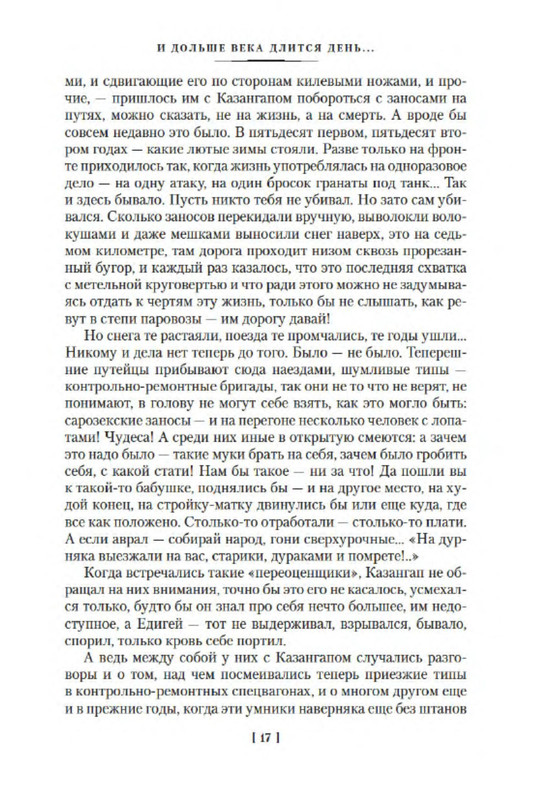 И ДОЛЬШЕ ВЕКА ДЛИТСЯ ДЕНЬ...

ми, и сдвигающие его по сторонам килевыми ножами, и прочие, — пришлось им с Казангапом побороться с заносами на путях, можно сказать, не на жизнь, а на смерть. А вроде бы совсем недавно это было. В пятьдесят первом, пятьдесят втором годах — какие лютые зимы стояли. Разве только на фронте приходилось так, когда жизнь употреблялась на одноразовое дело — на одну атаку, на один бросок гранаты под танк... Так и здесь бывало. Пусть никто тебя не убивал. Но зато сам убивался. Сколько заносов перекидали вручную, выволокли волокушами и даже мешками выносили снег наверх, это на седьмом километре, там дорога проходит низом сквозь прорезанный бугор, и каждый раз казалось, что это последняя схватка с метельной круговертью и что ради этого можно не задумываясь отдать к чертям эту жизнь, только бы не слышать, как ревут в степи паровозы — им дорогу давай!

Но снега те растаяли, поезда те промчались, те годы ушли... Никому и дела нет теперь до того. Было — не было. Теперешние путейцы прибывают сюда наездами, шумливые типы — контрольно-ремонтные бригады, так они не то что не верят, не понимают, в голову не могут себе взять, как это могло быть: сарозекские заносы — и на перегоне несколько человек с лопатами! Чудеса! А среди них иные в открытую смеются: а зачем это надо было — такие муки брать на себя, зачем было гробить себя, с какой стати! Нам бы такое — ни за что! Да пошли вы к такой-то бабушке, поднялись бы — и на другое место, на худой конец, на стройку-матку двинулись бы или еще куда, где все как положено. Столько-то отработали — столько-то плати. А если аврал — собирай народ, гони сверхурочные... «На дурняка выезжали на вас, старики, дураками и помрете!..»

Когда встречались такие «переоценщики», Казангап не обращал на них внимания, точно бы это его не касалось, усмехался только, будто бы он знал про себя нечто большее, им недоступное, а Едигей — тот не выдерживал, взрывался, бывало, спорил, только кровь себе портил.

А ведь между собой у них с Казангапом случались разговоры и о том, над чем посмеивались теперь приезжие типы в контрольно-ремонтных спецвагонах, и о многом другом еще и в прежние годы, когда эти умники наверняка еще без штанов

[ 17 ]